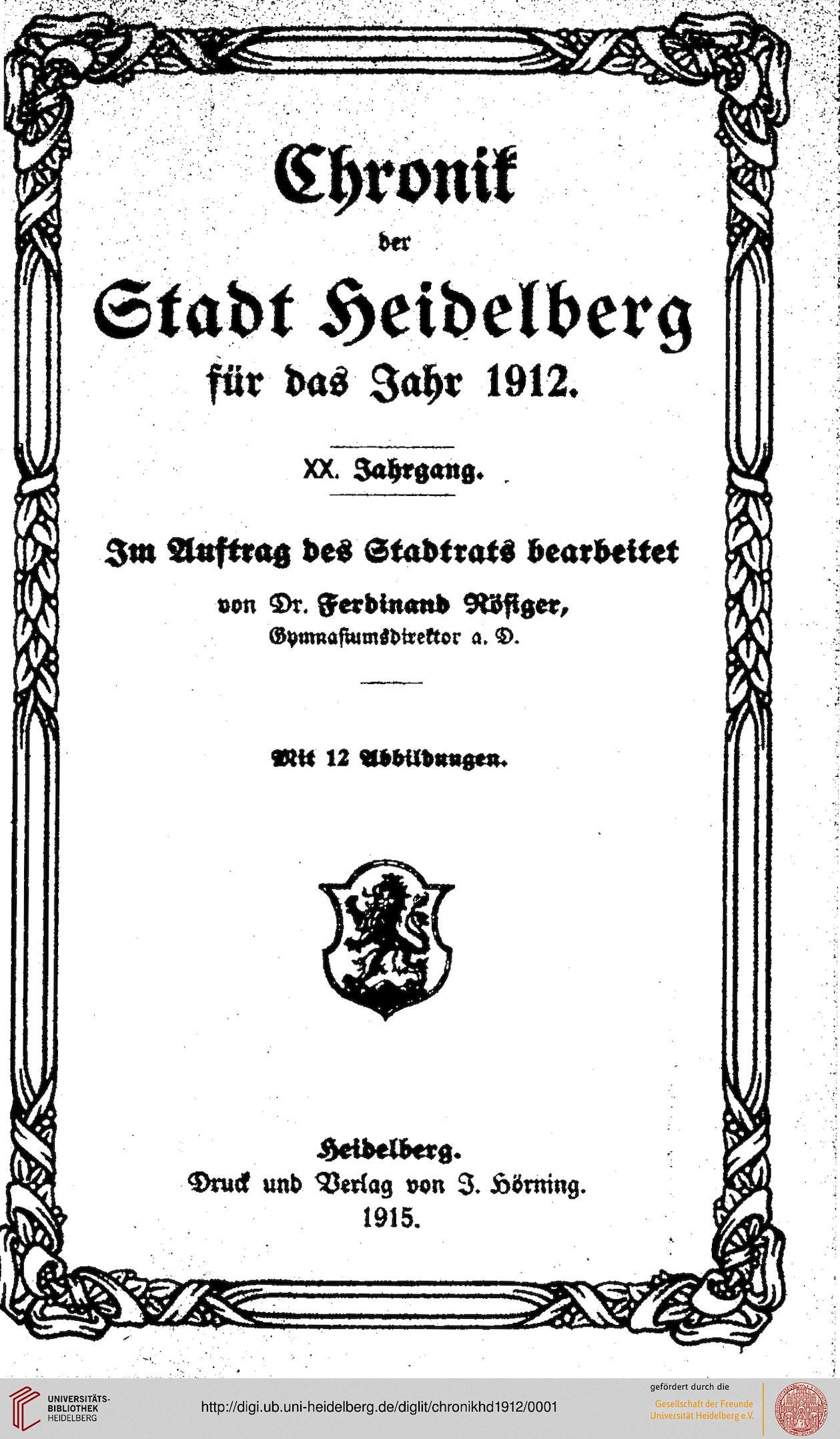 Chronik

der

Stadt Heidelberg

für das Jahr 1912.

XX. Jahrgang.

Im Auftrag des Stadtrats bearbeitet

von Dr. Ferdinand Rösiger,

Gymnasiumsdirektor a. D.

Mit 12 Abbildungen.

Heidelberg.

Druck und Verlag von J. Hörning.

1915.

UNIVERSITÄTS-BIBLIOTHEK HEIDELBERG

http://digi.ub.uni-heidelberg.de/diglit/chronikhd1912/0001

gefördert durch die

Gesellschaft der Freunde Universität Heidelberg e.V.